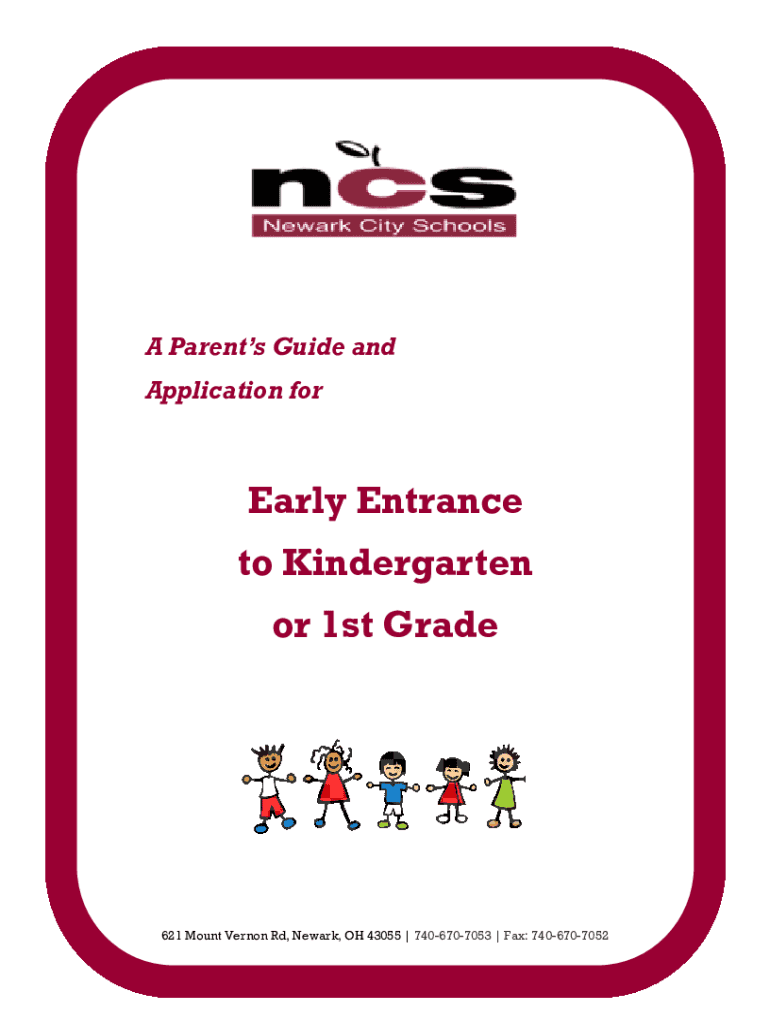 ncs
Newark City Schools

A Parent's Guide and
Application for

Early Entrance
to Kindergarten
or 1st Grade

621 Mount Vernon Rd, Newark, OH 43055 | 740-670-7053 | Fax: 740-670-7052